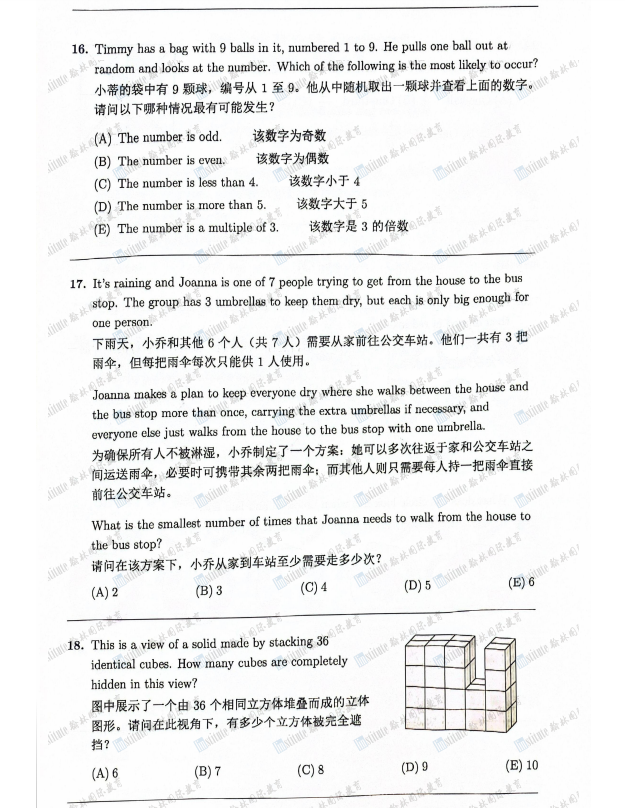 16. Timmy has a bag with 9 balls in it, numbered 1 to 9. He pulls one ball out at random and looks at the number. Which of the following is the most likely to occur?
小蒂的袋中有 9 颗球，编号从 1 至 9。他从中随机取出一颗球并查看上面的数字。请问以下哪种情况最有可能发生？

(A) The number is odd. 该数字为奇数
(B) The number is even. 该数字为偶数
(C) The number is less than 4. 该数字小于 4
(D) The number is more than 5. 该数字大于 5
(E) The number is a multiple of 3. 该数字是 3 的倍数

17. It's raining and Joanna is one of 7 people trying to get from the house to the bus stop. The group has 3 umbrellas to keep them dry, but each is only big enough for one person.
下雨天，小乔和其他 6 个人（共 7 人）需要从家前往公交车站。他们一共有 3 把雨伞，但每把雨伞每次只能供 1 人使用。

Joanna makes a plan to keep everyone dry where she walks between the house and the bus stop more than once, carrying the extra umbrellas if necessary, and everyone else just walks from the house to the bus stop with one umbrella.
为确保所有人不被淋湿，小乔制定了一个方案：她可以多次往返于家和公交车站之间运送雨伞，必要时可携带其余两把雨伞；而其他人则只需要每人持一把雨伞直接前往公交车站。

What is the smallest number of times that Joanna needs to walk from the house to the bus stop?
请问在该方案下，小乔从家到车站至少需要走多少次？

(A) 2 (B) 3 (C) 4 (D) 5 (E) 6

18. This is a view of a solid made by stacking 36 identical cubes. How many cubes are completely hidden in this view?
图中展示了一个由 36 个相同立方体堆叠而成的立体图形。请问在此视角下，有多少个立方体被完全遮挡？

(A) 6 (B) 7 (C) 8 (D) 9 (E) 10